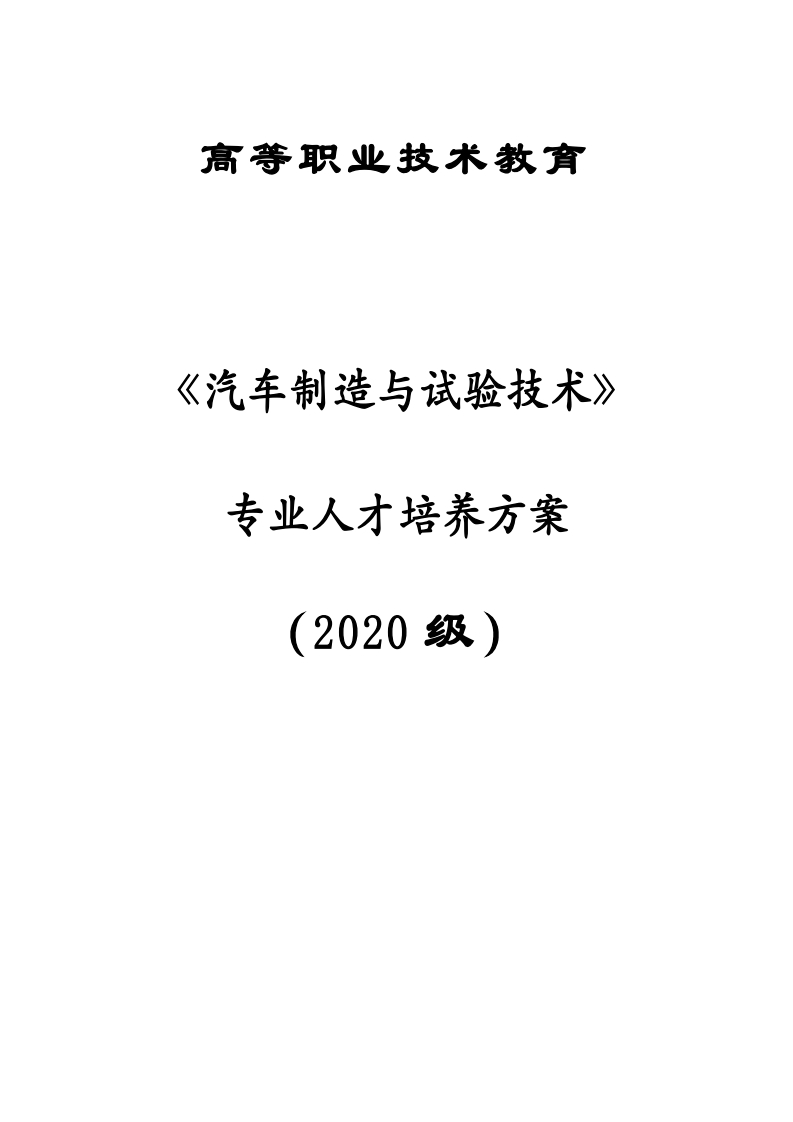 高等职业技术教育

《汽车制造与试验技术》

专业人才培养方案

（2020 级）